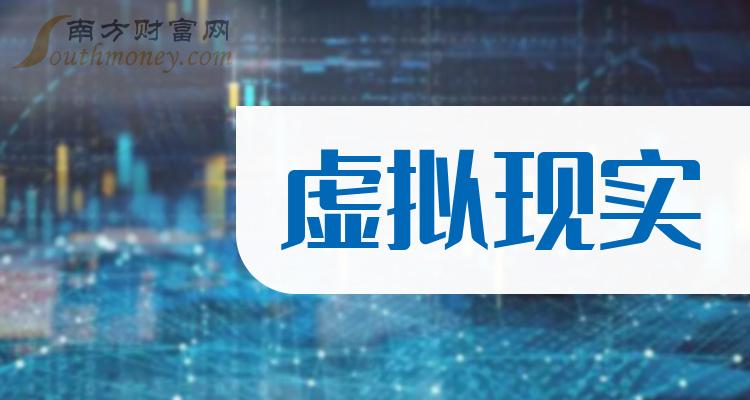 南方财富网
Southmoney.com

虚拟现实